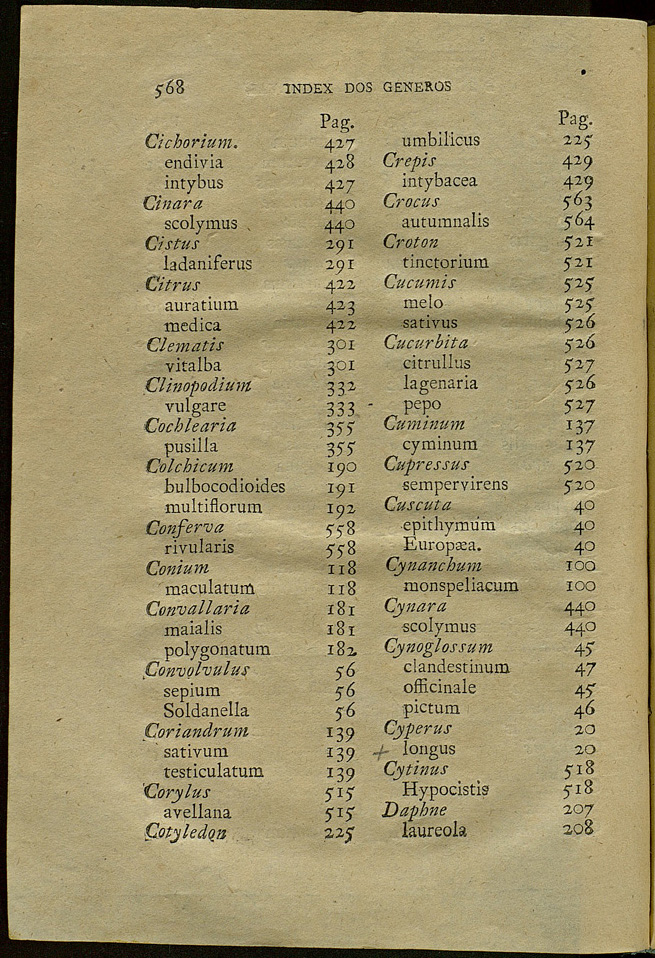 568 INDEX DOS GENEROS

| | Pag. |
|---|---|
| Cichorium. | 427 |
| endivia | 428 |
| intybus | 427 |
| Cinara | 440 |
| scolymus | 440 |
| Cistus | 291 |
| ladaniferus | 291 |
| Citrus | 422 |
| auratium | 423 |
| medica | 422 |
| Clematis | 301 |
| vitalba | 301 |
| Clinopodium | 332 |
| vulgare | 333 |
| Cochlearia | 355 |
| pusilla | 355 |
| Colchicum | 190 |
| bulbocodioides | 191 |
| multiflorum | 192 |
| Conferva | 558 |
| rivularis | 558 |
| Conium | 118 |
| maculatum | 118 |
| Convallaria | 181 |
| maialis | 181 |
| polygonatum | 182 |
| Convolvulus | 56 |
| sepium | 56 |
| Soldanella | 56 |
| Coriandrum | 139 |
| sativum | 139 |
| testiculatum | 139 |
| Corylus | 515 |
| avellana | 515 |
| Cotyledon | 225 |

| | Pag. |
|---|---|
| umbilicus | 225 |
| Crepis | 429 |
| intybacea | 429 |
| Crocus | 563 |
| autumnalis | 564 |
| Croton | 521 |
| tinctorium | 521 |
| Cucumis | 525 |
| melo | 525 |
| sativus | 526 |
| Cucurbita | 526 |
| citrullus | 527 |
| lagenaria | 526 |
| pepo | 527 |
| Cuminum | 137 |
| cyminum | 137 |
| Cupressus | 520 |
| sempervirens | 520 |
| Cuscuta | 40 |
| epithymum | 40 |
| Europæa. | 40 |
| Cynanchum | 100 |
| monspeliacum | 100 |
| Cynara | 440 |
| scolymus | 440 |
| Cynoglossum | 45 |
| clandestinum | 47 |
| officinale | 45 |
| pictum | 46 |
| Cyperus | 20 |
| longus | 20 |
| Cytinus | 518 |
| Hypocistis | 518 |
| Daphne | 207 |
| laureola | 208 |